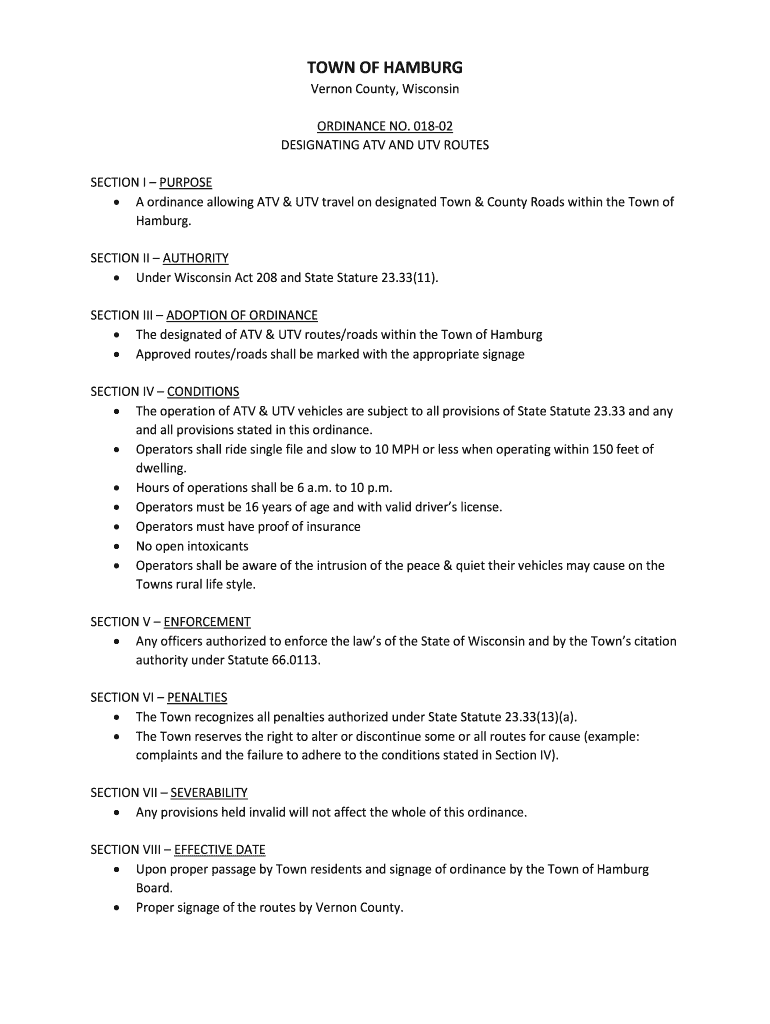 TOWN OF HAMBURG
Vernon County, Wisconsin

ORDINANCE NO. 018-02
DESIGNATING ATV AND UTV ROUTES

SECTION I – PURPOSE
• A ordinance allowing ATV & UTV travel on designated Town & County Roads within the Town of Hamburg.

SECTION II – AUTHORITY
• Under Wisconsin Act 208 and State Stature 23.33(11).

SECTION III – ADOPTION OF ORDINANCE
• The designated of ATV & UTV routes/roads within the Town of Hamburg
• Approved routes/roads shall be marked with the appropriate signage

SECTION IV – CONDITIONS
• The operation of ATV & UTV vehicles are subject to all provisions of State Statute 23.33 and any and all provisions stated in this ordinance.
• Operators shall ride single file and slow to 10 MPH or less when operating within 150 feet of dwelling.
• Hours of operations shall be 6 a.m. to 10 p.m.
• Operators must be 16 years of age and with valid driver's license.
• Operators must have proof of insurance
• No open intoxicants
• Operators shall be aware of the intrusion of the peace & quiet their vehicles may cause on the Towns rural life style.

SECTION V – ENFORCEMENT
• Any officers authorized to enforce the law's of the State of Wisconsin and by the Town's citation authority under Statute 66.0113.

SECTION VI – PENALTIES
• The Town recognizes all penalties authorized under State Statute 23.33(13)(a).
• The Town reserves the right to alter or discontinue some or all routes for cause (example: complaints and the failure to adhere to the conditions stated in Section IV).

SECTION VII – SEVERABILITY
• Any provisions held invalid will not affect the whole of this ordinance.

SECTION VIII – EFFECTIVE DATE
• Upon proper passage by Town residents and signage of ordinance by the Town of Hamburg Board.
• Proper signage of the routes by Vernon County.